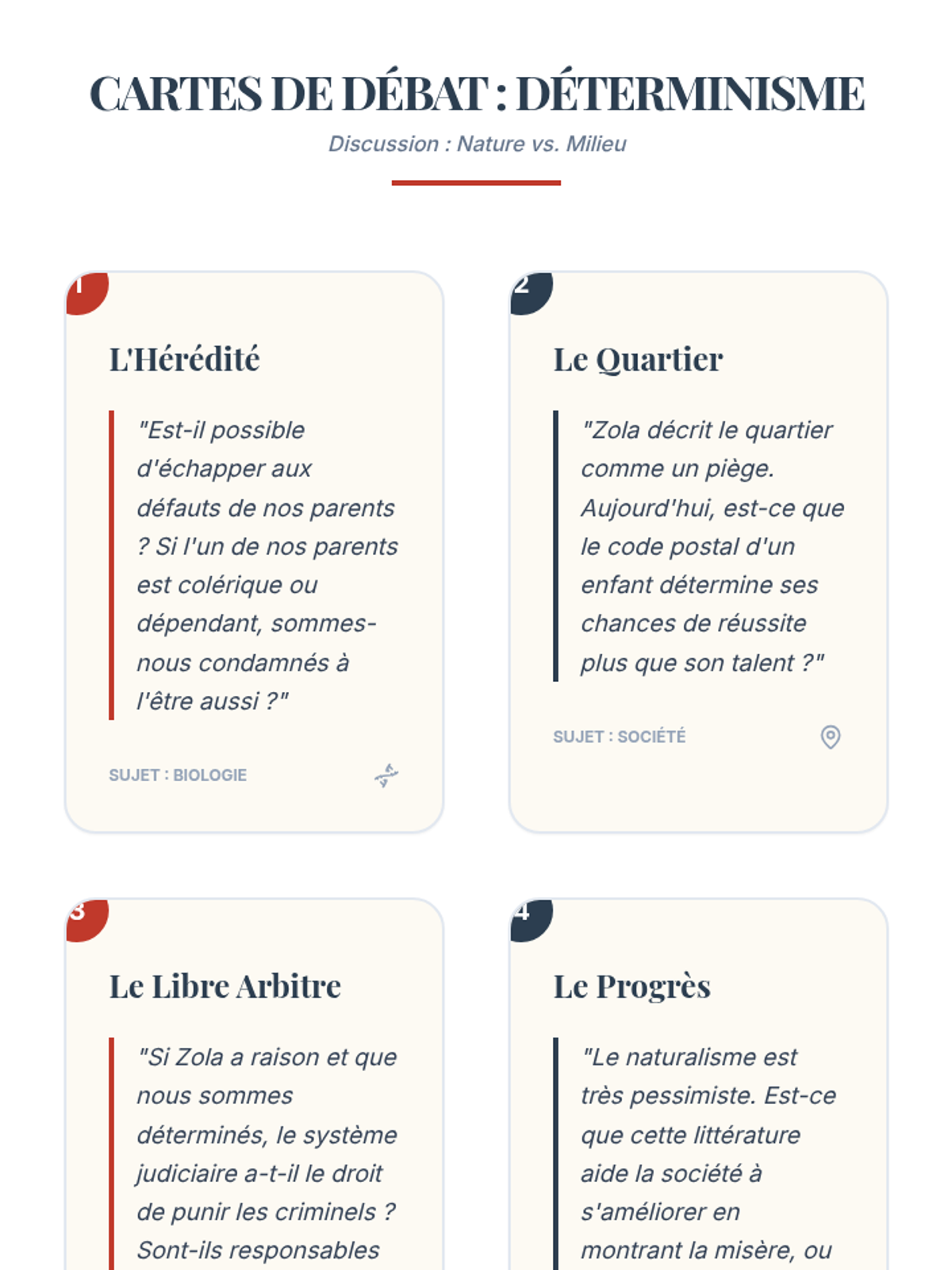 CARTES DE DÉBAT : DÉTERMINISME

Discussion : Nature vs. Milieu

1

L'Hérédité

"Est-il possible d'échapper aux défauts de nos parents ? Si l'un de nos parents est colérique ou dépendant, sommes-nous condamnés à l'être aussi ?"

SUJET : BIOLOGIE

2

Le Quartier

"Zola décrit le quartier comme un piège. Aujourd'hui, est-ce que le code postal d'un enfant détermine ses chances de réussite plus que son talent ?"

SUJET : SOCIÉTÉ

3

Le Libre Arbitre

"Si Zola a raison et que nous sommes déterminés, le système judiciaire a-t-il le droit de punir les criminels ? Sont-ils responsables

4

Le Progrès

"Le naturalisme est très pessimiste. Est-ce que cette littérature aide la société à s'améliorer en montrant la misère, ou